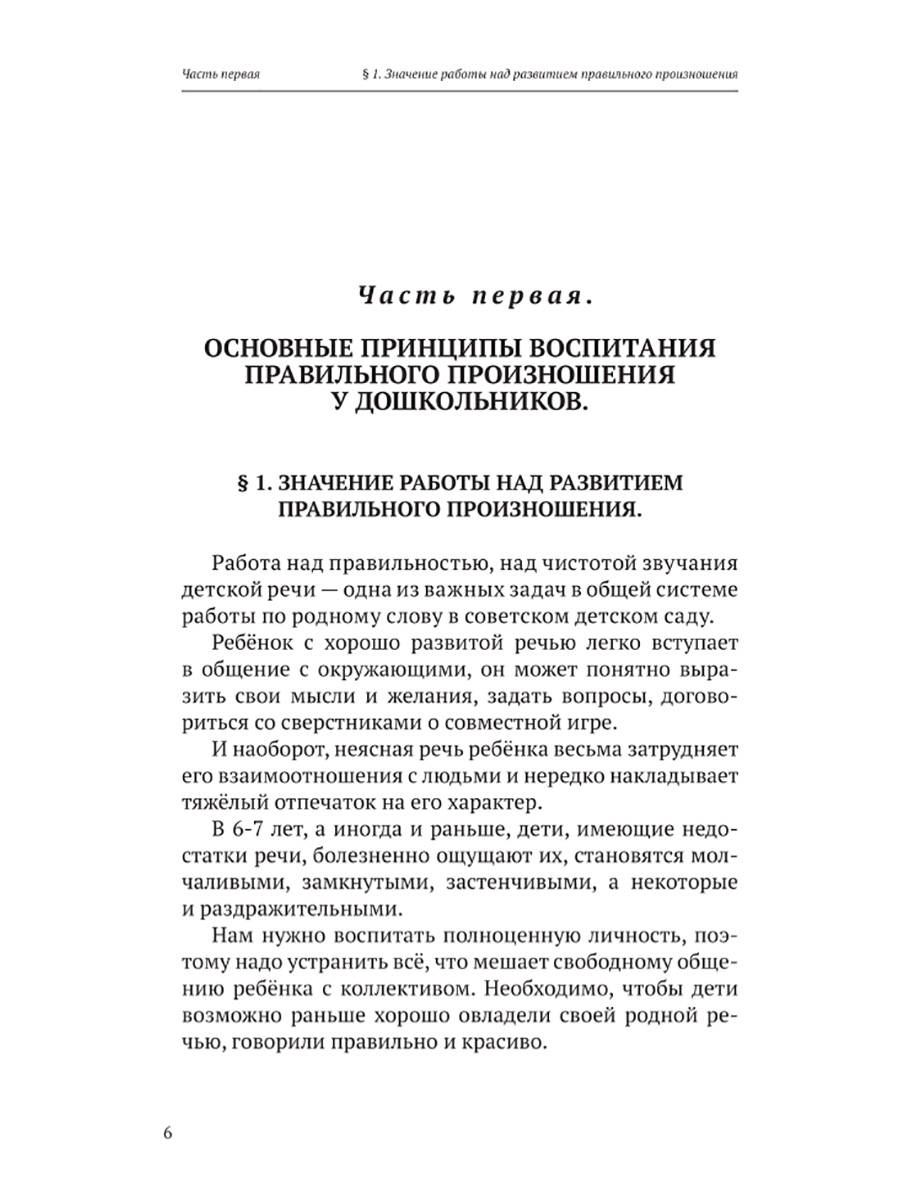 Часть первая

§ 1. Значение работы над развитием правильного произношения

Часть первая.

ОСНОВНЫЕ ПРИНЦИПЫ ВОСПИТАНИЯ ПРАВИЛЬНОГО ПРОИЗНОШЕНИЯ У ДОШКОЛЬНИКОВ.

§ 1. ЗНАЧЕНИЕ РАБОТЫ НАД РАЗВИТИЕМ ПРАВИЛЬНОГО ПРОИЗНОШЕНИЯ.

Работа над правильностью, над чистотой звучания детской речи — одна из важных задач в общей системе работы по родному слову в советском детском саду.

Ребёнок с хорошо развитой речью легко вступает в общение с окружающими, он может понятно выразить свои мысли и желания, задать вопросы, договориться со сверстниками о совместной игре.

И наоборот, неясная речь ребёнка весьма затрудняет его взаимоотношения с людьми и нередко накладывает тяжёлый отпечаток на его характер.

В 6-7 лет, а иногда и раньше, дети, имеющие недостатки речи, болезненно ощущают их, становятся молчаливыми, замкнутыми, застенчивыми, а некоторые и раздражительными.

Нам нужно воспитать полноценную личность, поэтому надо устранить всё, что мешает свободному общению ребёнка с коллективом. Необходимо, чтобы дети возможно раньше хорошо овладели своей родной речью, говорили правильно и красиво.

6